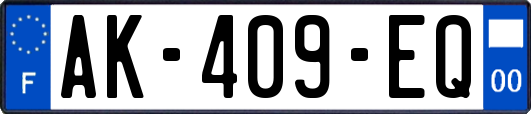 F
AK-409-EQ
00